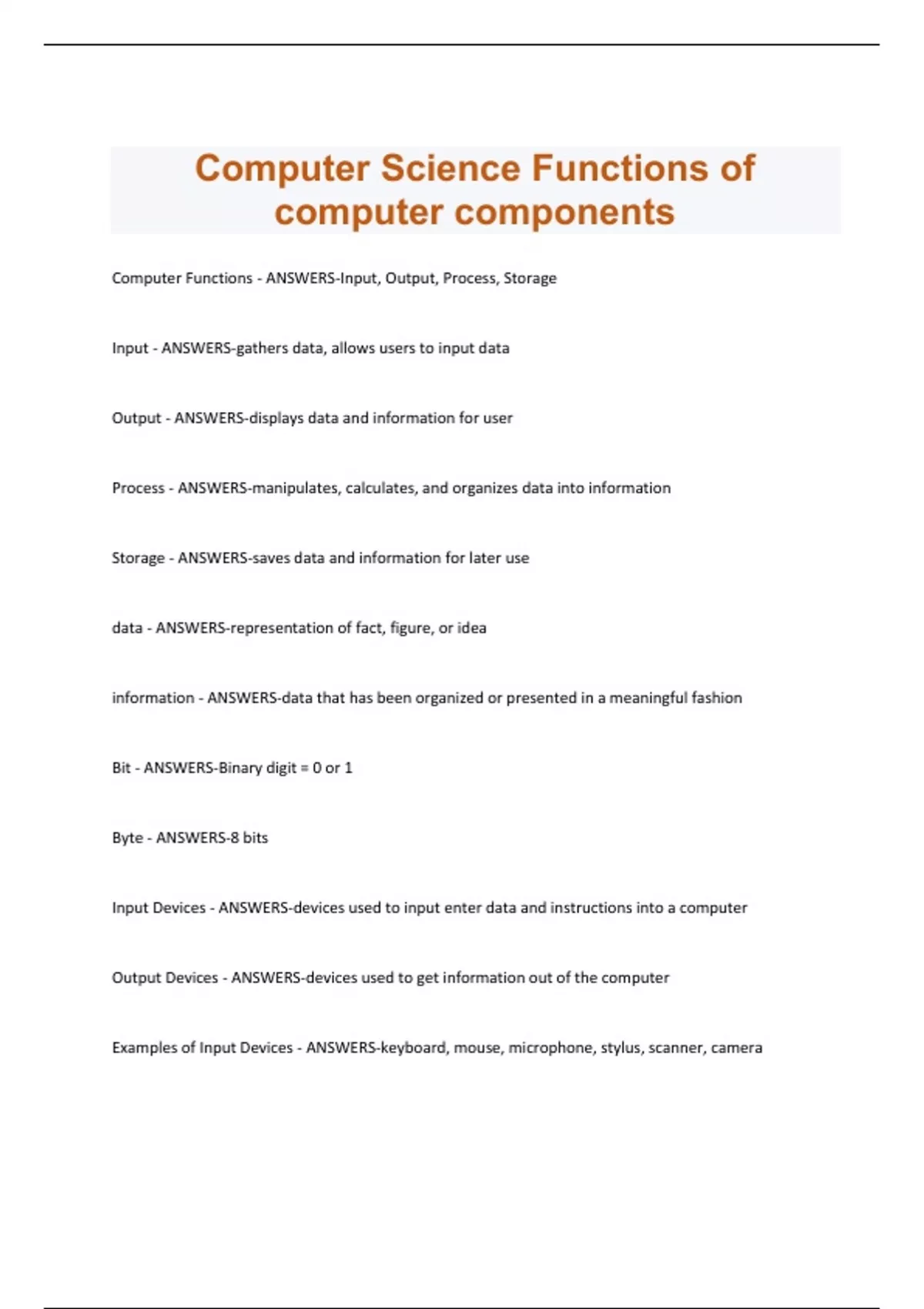 Computer Science Functions of computer components

Computer Functions - ANSWERS-Input, Output, Process, Storage

Input - ANSWERS-gathers data, allows users to input data

Output - ANSWERS-displays data and information for user

Process - ANSWERS-manipulates, calculates, and organizes data into information

Storage - ANSWERS-saves data and information for later use

data - ANSWERS-representation of fact, figure, or idea

information - ANSWERS-data that has been organized or presented in a meaningful fashion

Bit - ANSWERS-Binary digit = 0 or 1

Byte - ANSWERS-8 bits

Input Devices - ANSWERS-devices used to input enter data and instructions into a computer

Output Devices - ANSWERS-devices used to get information out of the computer

Examples of Input Devices - ANSWERS-keyboard, mouse, microphone, stylus, scanner, camera